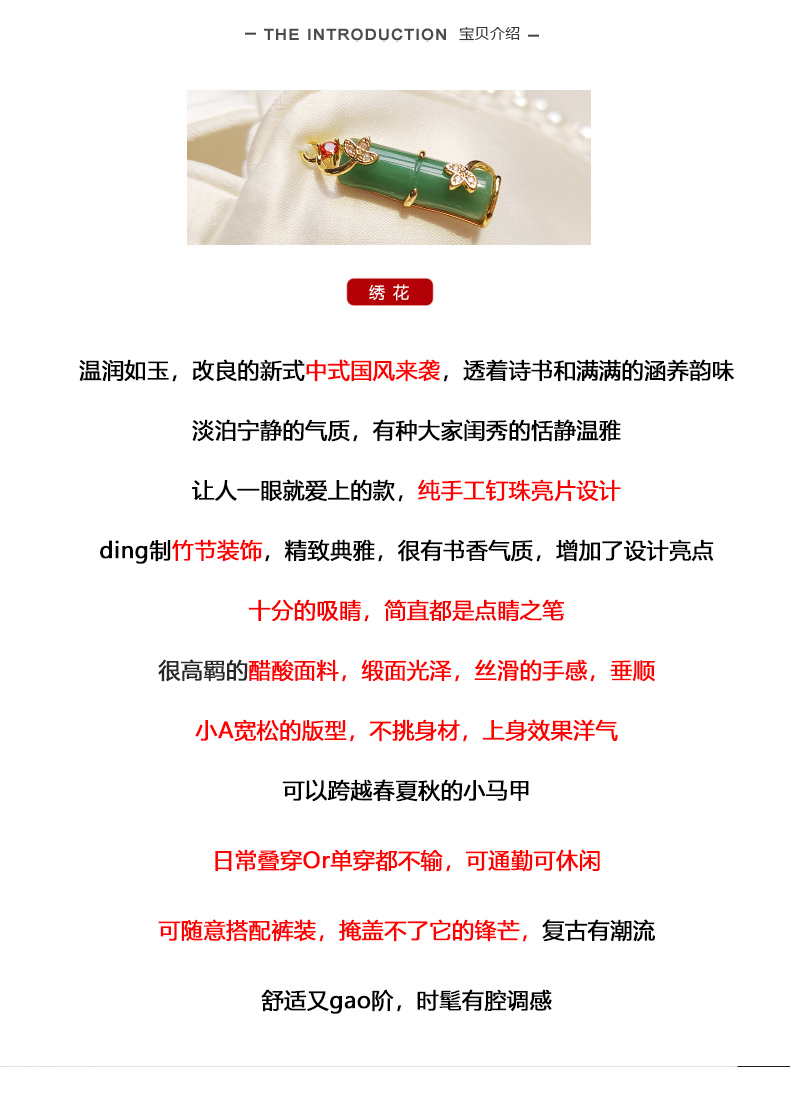 — THE INTRODUCTION 宝贝介绍 —

绣 花

温润如玉，改良的新式中式国风来袭，透着诗书和满满的涵养韵味

淡泊宁静的气质，有种大家闺秀的恬静温雅

让人一眼就爱上的款，纯手工钉珠亮片设计

ding制竹节装饰，精致典雅，很有书香气质，增加了设计亮点

十分的吸睛，简直都是点睛之笔

很高羁的醋酸面料，缎面光泽，丝滑的手感，垂顺

小A宽松的版型，不挑身材，上身效果洋气

可以跨越春夏秋的小马甲

日常叠穿Or单穿都不输，可通勤可休闲

可随意搭配裤装，掩盖不了它的锋芒，复古有潮流

舒适又gao阶，时髦有腔调感